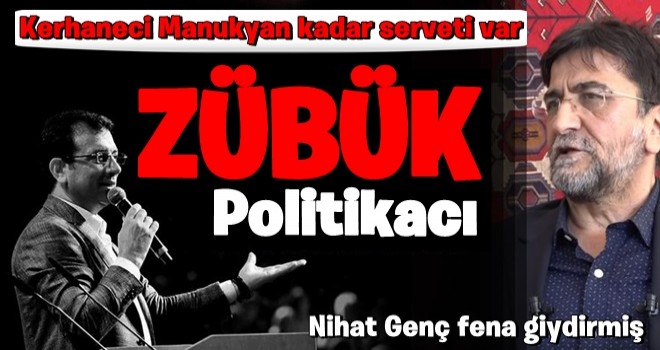 Kerhaneci Manukyan kadar serveti var

ZÜBÜK

Politikacı

Nihat Genç fena giydirmiş